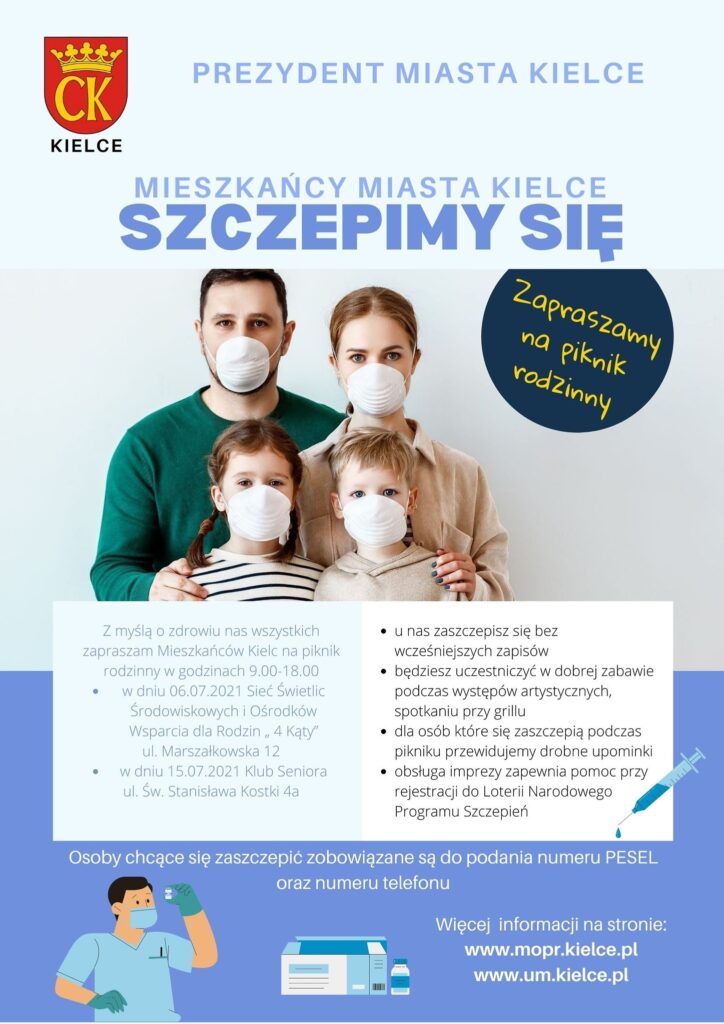 CK
KIELCE

PREZYDENT MIASTA KIELCE

MIESZKAŃCY MIASTA KIELCE
SZCZEPIMY SIĘ

Zapraszamy na piknik rodzinny

Z myślą o zdrowiu nas wszystkich zapraszam Mieszkańców Kielc na piknik rodzinny w godzinach 9.00-18.00
• w dniu 06.07.2021 Sieć Świetlic Środowiskowych i Ośrodków Wsparcia dla Rodzin „ 4 Kąty" ul. Marszałkowska 12
• w dniu 15.07.2021 Klub Seniora ul. Św. Stanisława Kostki 4a

• u nas zaszczepisz się bez wcześniejszych zapisów
• będziesz uczestniczyć w dobrej zabawie podczas występów artystycznych, spotkaniu przy grillu
• dla osób które się zaszczepią podczas pikniku przewidujemy drobne upominki
• obsługa imprezy zapewnia pomoc przy rejestracji do Loterii Narodowego Programu Szczepień

Osoby chcące się zaszczepić zobowiązane są do podania numeru PESEL oraz numeru telefonu

Więcej informacji na stronie:
www.mopr.kielce.pl
www.um.kielce.pl